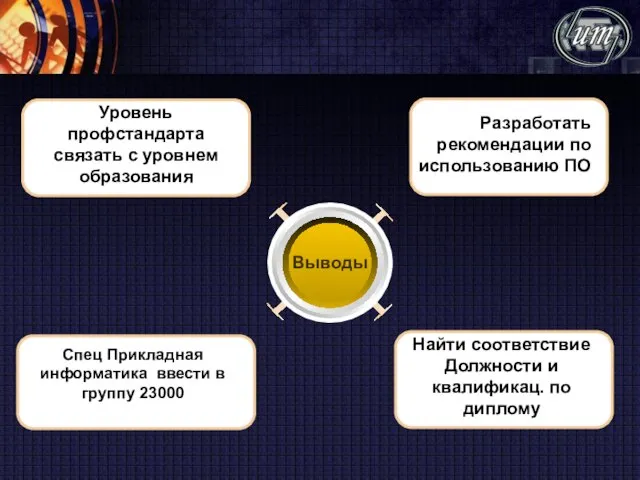 ит

Уровень профстандарта связать с уровнем образования

Разработать рекомендации по использованию ПО

Выводы

Спец Прикладная информатика ввести в группу 23000

Найти соответствие Должности и квалификац. по диплому